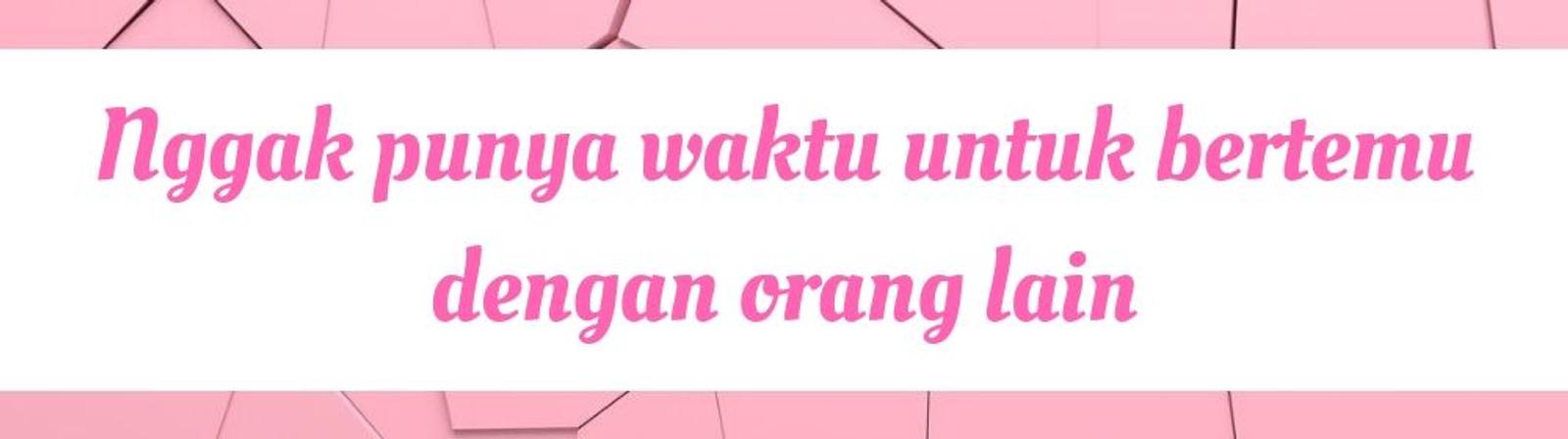 Nggak punya waktu untuk bertemu dengan orang lain